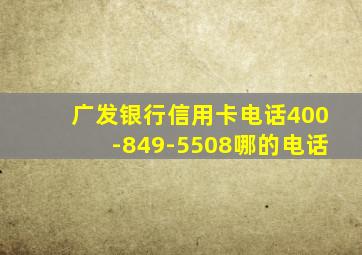 广发银行信用卡电话400-849-5508哪的电话